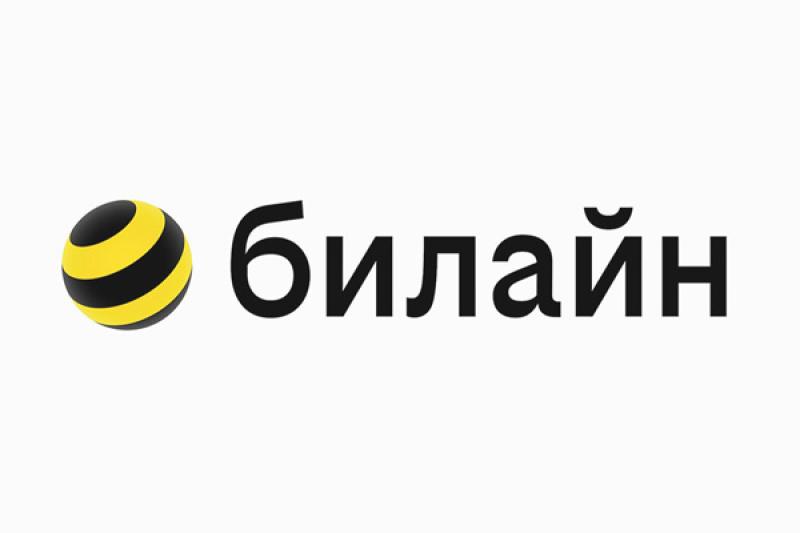 билайн